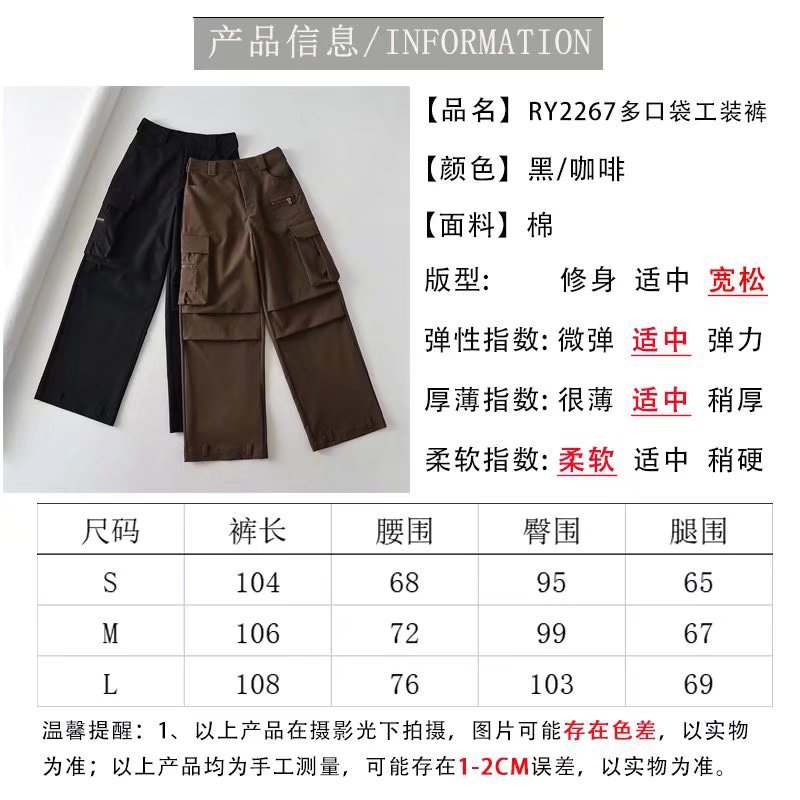 产品信息/INFORMATION

【品名】RY2267多口袋工装裤

【颜色】黑/咖啡

【面料】棉

版型: 修身 适中 宽松

弹性指数: 微弹 适中 弹力

厚薄指数: 很薄 适中 稍厚

柔软指数: 柔软 适中 稍硬

| 尺码 | 裤长 | 腰围 | 臀围 | 腿围 |
|---|---|---|---|---|
| S | 104 | 68 | 95 | 65 |
| M | 106 | 72 | 99 | 67 |
| L | 108 | 76 | 103 | 69 |

温馨提醒：1、以上产品在摄影光下拍摄，图片可能存在色差，以实物为准；以上产品均为手工测量，可能存在1-2CM误差，以实物为准。